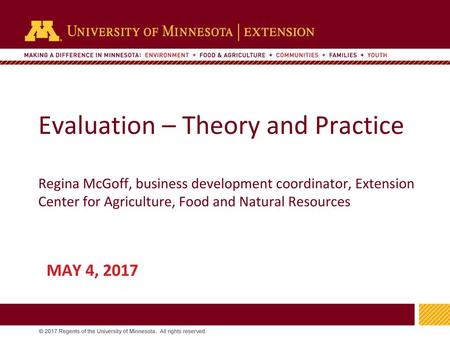 UNIVERSITY OF MINNESOTA | EXTENSION

MAKING A DIFFERENCE IN MINNESOTA: ENVIRONMENT • FOOD & AGRICULTURE • COMMUNITIES • FAMILIES • YOUTH

Evaluation – Theory and Practice

Regina McGoff, business development coordinator, Extension Center for Agriculture, Food and Natural Resources

MAY 4, 2017

© 2017 Regents of the University of Minnesota. All rights reserved.